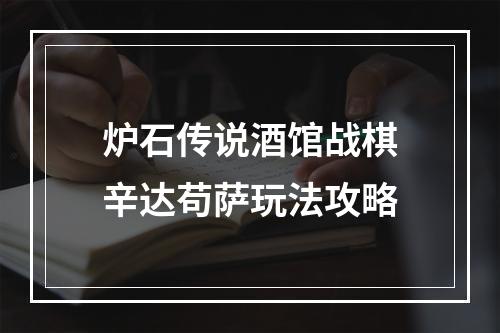 炉石传说酒馆战棋
辛达苟萨玩法攻略